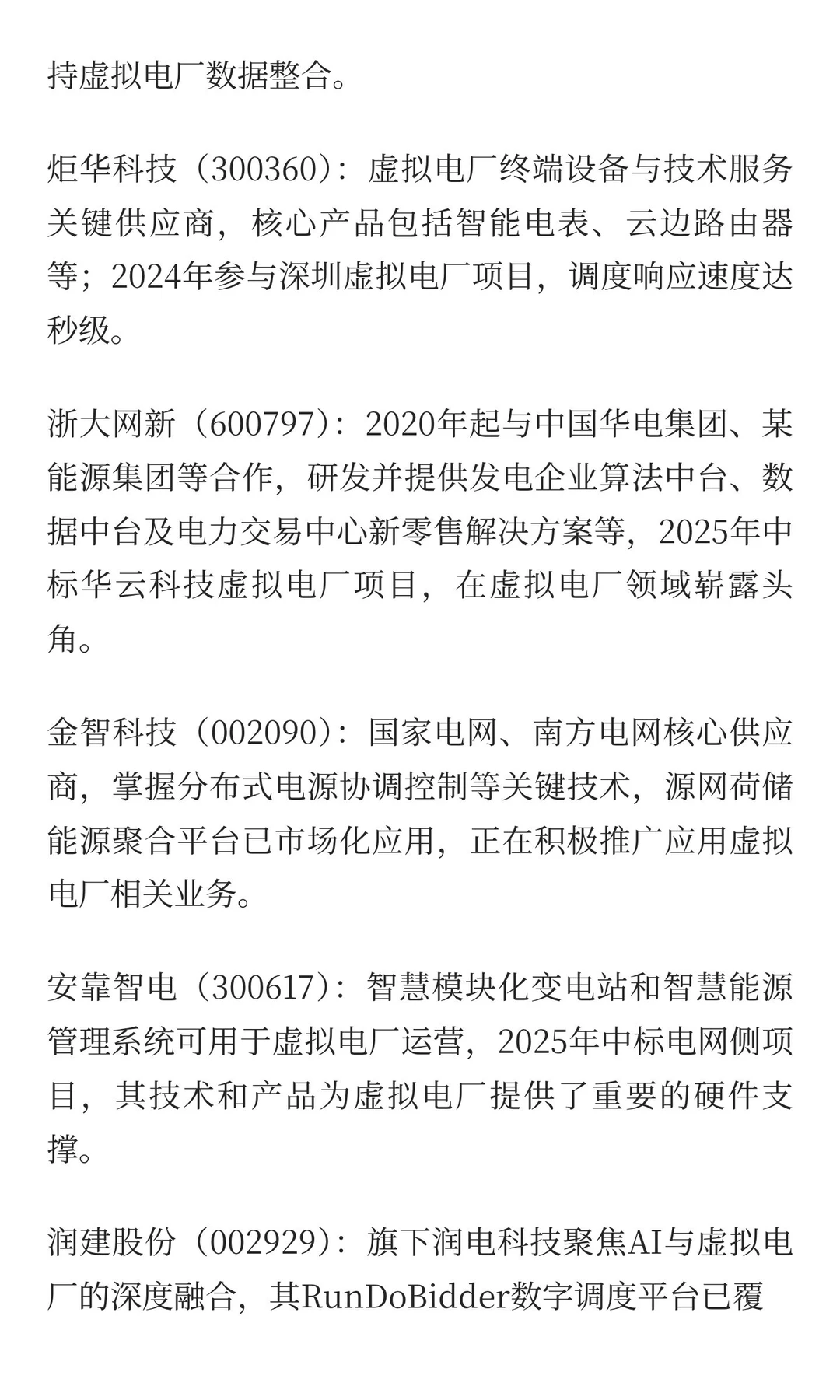 持虚拟电厂数据整合。

炬华科技（300360）：虚拟电厂终端设备与技术服务关键供应商，核心产品包括智能电表、云边路由器等；2024年参与深圳虚拟电厂项目，调度响应速度达秒级。

浙大网新（600797）：2020年起与中国华电集团、某能源集团等合作，研发并提供发电企业算法中台、数据中台及电力交易中心新零售解决方案等，2025年中标华云科技虚拟电厂项目，在虚拟电厂领域崭露头角。

金智科技（002090）：国家电网、南方电网核心供应商，掌握分布式电源协调控制等关键技术，源网荷储能源聚合平台已市场化应用，正在积极推广应用虚拟电厂相关业务。

安靠智电（300617）：智慧模块化变电站和智慧能源管理系统可用于虚拟电厂运营，2025年中标电网侧项目，其技术和产品为虚拟电厂提供了重要的硬件支撑。

润建股份（002929）：旗下润电科技聚焦AI与虚拟电厂的深度融合，其RunDoBidder数字调度平台已覆